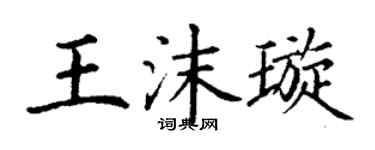 王沫璇
词典网